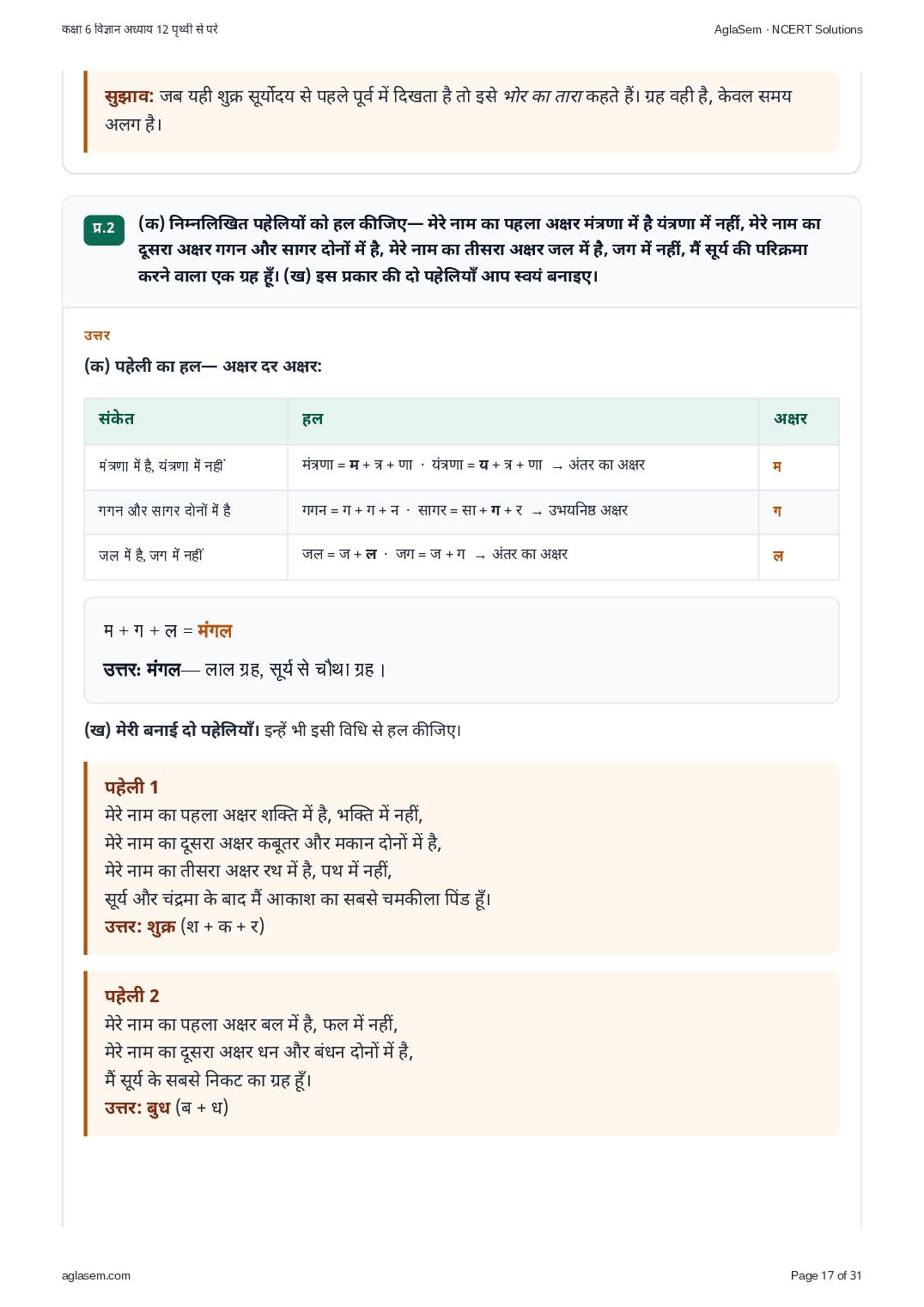 कक्षा 6 विज्ञान अध्याय 12 पृथ्वी से परे

AglaSem · NCERT Solutions

सुझाव: जब यही शुक्र सूर्योदय से पहले पूर्व में दिखता है तो इसे भोर का तारा कहते हैं। ग्रह वही है, केवल समय अलग है।

प्र.2

(क) निम्नलिखित पहेलियों को हल कीजिए— मेरे नाम का पहला अक्षर मंत्रणा में है यंत्रणा में नहीं, मेरे नाम का दूसरा अक्षर गगन और सागर दोनों में है, मेरे नाम का तीसरा अक्षर जल में है, जग में नहीं, मैं सूर्य की परिक्रमा करने वाला एक ग्रह हूँ। (ख) इस प्रकार की दो पहेलियाँ आप स्वयं बनाइए।

उत्तर

(क) पहेली का हल— अक्षर दर अक्षर:

| संकेत | हल | अक्षर |
|---|---|---|
| मंत्रणा में है, यंत्रणा में नहीं | मंत्रणा = म + त्र + णा · यंत्रणा = य + त्र + णा → अंतर का अक्षर | म |
| गगन और सागर दोनों में है | गगन = ग + ग + न · सागर = सा + ग + र → उभयनिष्ठ अक्षर | ग |
| जल में है, जग में नहीं | जल = ज + ल · जग = ज + ग → अंतर का अक्षर | ल |

म + ग + ल = मंगल

उत्तर: मंगल— लाल ग्रह, सूर्य से चौथा ग्रह।

(ख) मेरी बनाई दो पहेलियाँ। इन्हें भी इसी विधि से हल कीजिए।

पहेली 1
मेरे नाम का पहला अक्षर शक्ति में है, भक्ति में नहीं,
मेरे नाम का दूसरा अक्षर कबूतर और मकान दोनों में है,
मेरे नाम का तीसरा अक्षर रथ में है, पथ में नहीं,
सूर्य और चंद्रमा के बाद मैं आकाश का सबसे चमकीला पिंड हूँ।
उत्तर: शुक्र (श + क + र)

पहेली 2
मेरे नाम का पहला अक्षर बल में है, फल में नहीं,
मेरे नाम का दूसरा अक्षर धन और बंधन दोनों में है,
मैं सूर्य के सबसे निकट का ग्रह हूँ।
उत्तर: बुध (ब + ध)

aglasem.com

Page 17 of 31